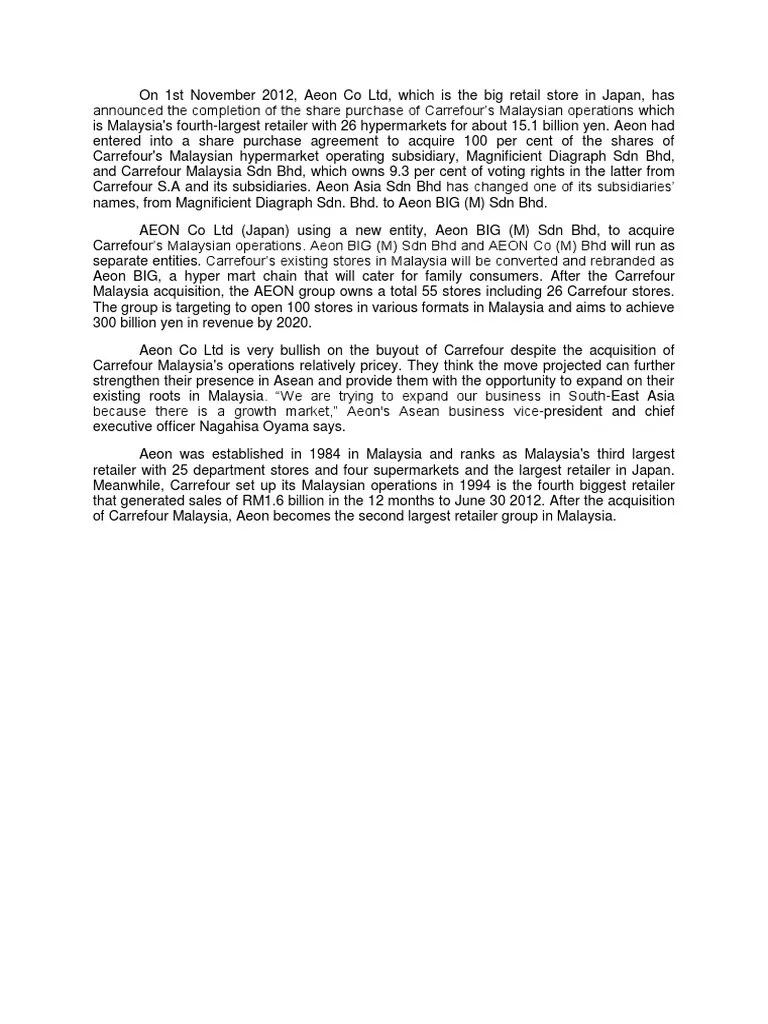 On 1st November 2012, Aeon Co Ltd, which is the big retail store in Japan, has announced the completion of the share purchase of Carrefour's Malaysian operations which is Malaysia's fourth-largest retailer with 26 hypermarkets for about 15.1 billion yen. Aeon had entered into a share purchase agreement to acquire 100 per cent of the shares of Carrefour's Malaysian hypermarket operating subsidiary, Magnificient Diagraph Sdn Bhd, and Carrefour Malaysia Sdn Bhd, which owns 9.3 per cent of voting rights in the latter from Carrefour S.A and its subsidiaries. Aeon Asia Sdn Bhd has changed one of its subsidiaries' names, from Magnificient Diagraph Sdn. Bhd. to Aeon BIG (M) Sdn Bhd.

AEON Co Ltd (Japan) using a new entity, Aeon BIG (M) Sdn Bhd, to acquire Carrefour's Malaysian operations. Aeon BIG (M) Sdn Bhd and AEON Co (M) Bhd will run as separate entities. Carrefour's existing stores in Malaysia will be converted and rebranded as Aeon BIG, a hyper mart chain that will cater for family consumers. After the Carrefour Malaysia acquisition, the AEON group owns a total 55 stores including 26 Carrefour stores. The group is targeting to open 100 stores in various formats in Malaysia and aims to achieve 300 billion yen in revenue by 2020.

Aeon Co Ltd is very bullish on the buyout of Carrefour despite the acquisition of Carrefour Malaysia's operations relatively pricey. They think the move projected can further strengthen their presence in Asean and provide them with the opportunity to expand on their existing roots in Malaysia. "We are trying to expand our business in South-East Asia because there is a growth market," Aeon's Asean business vice-president and chief executive officer Nagahisa Oyama says.

Aeon was established in 1984 in Malaysia and ranks as Malaysia's third largest retailer with 25 department stores and four supermarkets and the largest retailer in Japan. Meanwhile, Carrefour set up its Malaysian operations in 1994 is the fourth biggest retailer that generated sales of RM1.6 billion in the 12 months to June 30 2012. After the acquisition of Carrefour Malaysia, Aeon becomes the second largest retailer group in Malaysia.